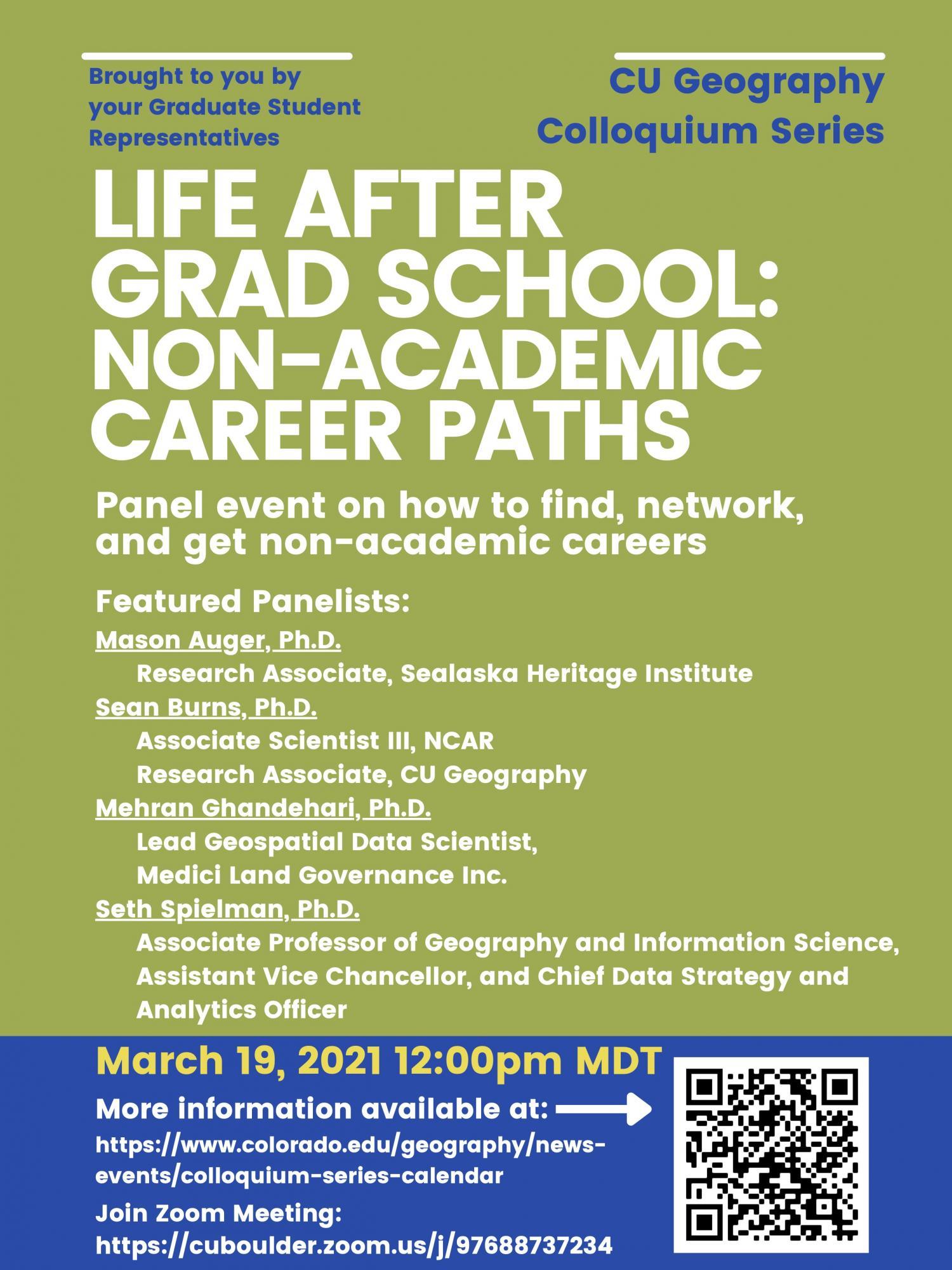 Brought to you by your Graduate Student Representatives

CU Geography Colloquium Series

LIFE AFTER GRAD SCHOOL: NON-ACADEMIC CAREER PATHS

Panel event on how to find, network, and get non-academic careers

Featured Panelists:
Mason Auger, Ph.D.
Research Associate, Sealaska Heritage Institute
Sean Burns, Ph.D.
Associate Scientist III, NCAR
Research Associate, CU Geography
Mehran Ghandehari, Ph.D.
Lead Geospatial Data Scientist, Medici Land Governance Inc.
Seth Spielman, Ph.D.
Associate Professor of Geography and Information Science, Assistant Vice Chancellor, and Chief Data Strategy and Analytics Officer

March 19, 2021 12:00pm MDT
More information available at:
https://www.colorado.edu/geography/news-events/colloquium-series-calendar
Join Zoom Meeting:
https://cuboulder.zoom.us/j/97688737234